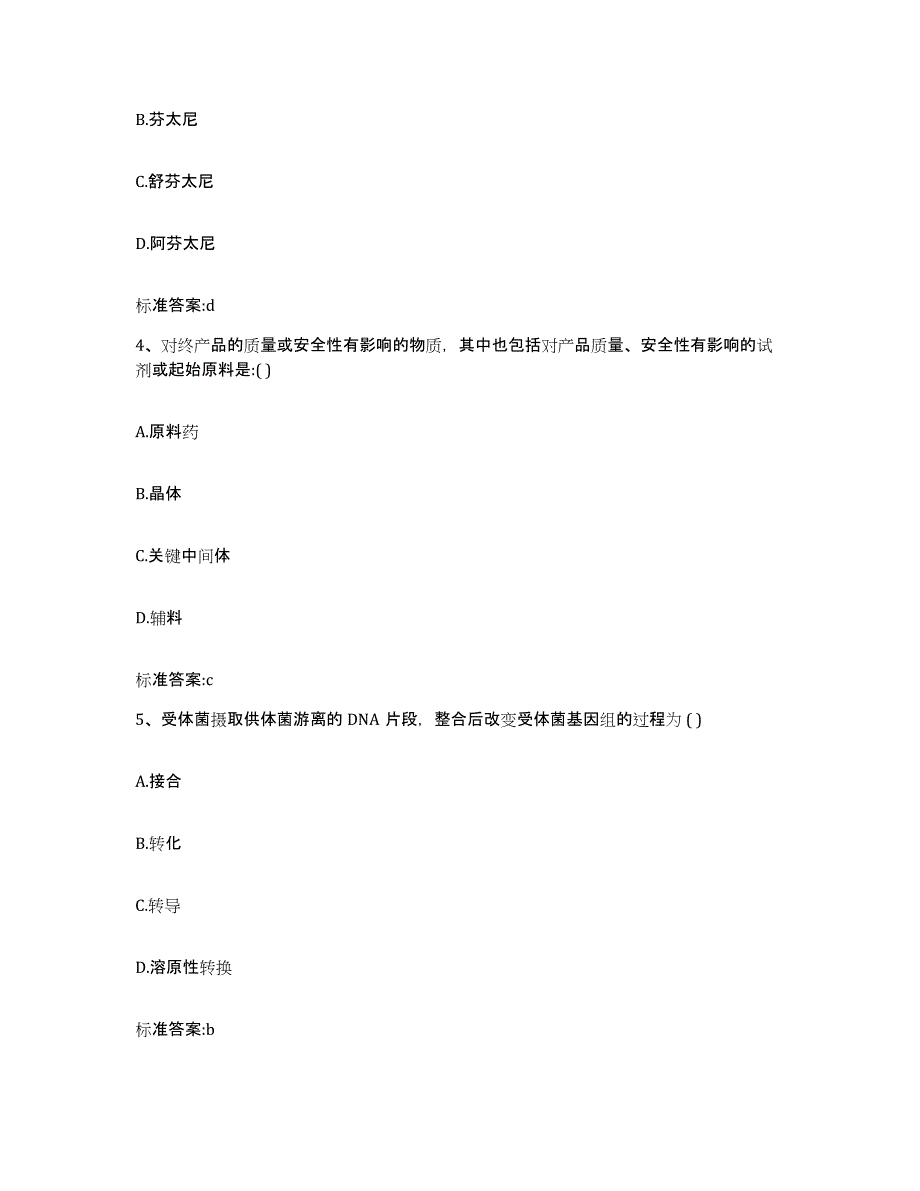 B.芬太尼

C.舒芬太尼

D.阿芬太尼

标准答案:d

4、对终产品的质量或安全性有影响的物质，其中也包括对产品质量、安全性有影响的试剂或起始原料是:( )

A.原料药

B.晶体

C.关键中间体

D.辅料

标准答案:c

5、受体菌摄取供体菌游离的 DNA 片段，整合后改变受体菌基因组的过程为 ( )

A.接合

B.转化

C.转导

D.溶原性转换

标准答案:b